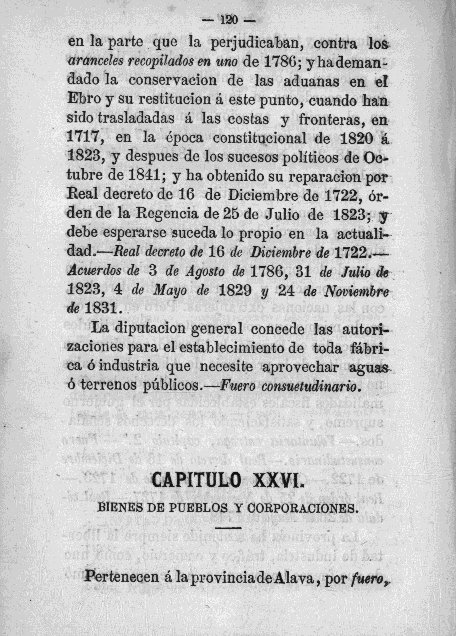 — 120 —

en la parte que la perjudicaban, contra los aranceles recopilados en uno de 1786; y ha demandado la conservacion de las aduanas en el Ebro y su restitucion á este punto, cuando han sido trasladadas á las costas y fronteras, en 1717, en la época constitucional de 1820 á 1823, y despues de los sucesos políticos de Octubre de 1841; y ha obtenido su reparacion por Real decreto de 16 de Diciembre de 1722, órden de la Regencia de 25 de Julio de 1823; y debe esperarse suceda lo propio en la actualidad.—Real decreto de 16 de Diciembre de 1722.—Acuerdos de 3 de Agosto de 1786, 31 de Julio de 1823, 4 de Mayo de 1829 y 24 de Noviembre de 1831.

La diputacion general concede las autorizaciones para el establecimiento de toda fábrica ó industria que necesite aprovechar aguas ó terrenos públicos.—Fuero consuetudinario.

CAPITULO XXVI.

BIENES DE PUEBLOS Y CORPORACIONES.

Pertenecen á la provincia de Alava, por fuero,